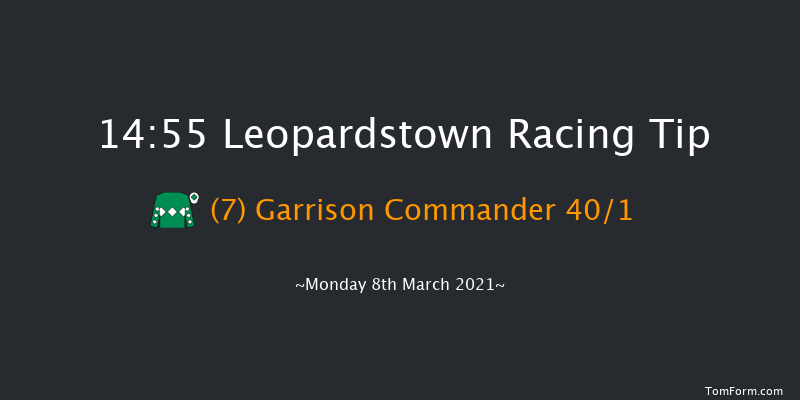 14:55 Leopardstown Racing Tip

(7) Garrison Commander 40/1

~Monday 8th March 2021~

TomForm.com